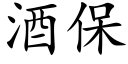 酒保